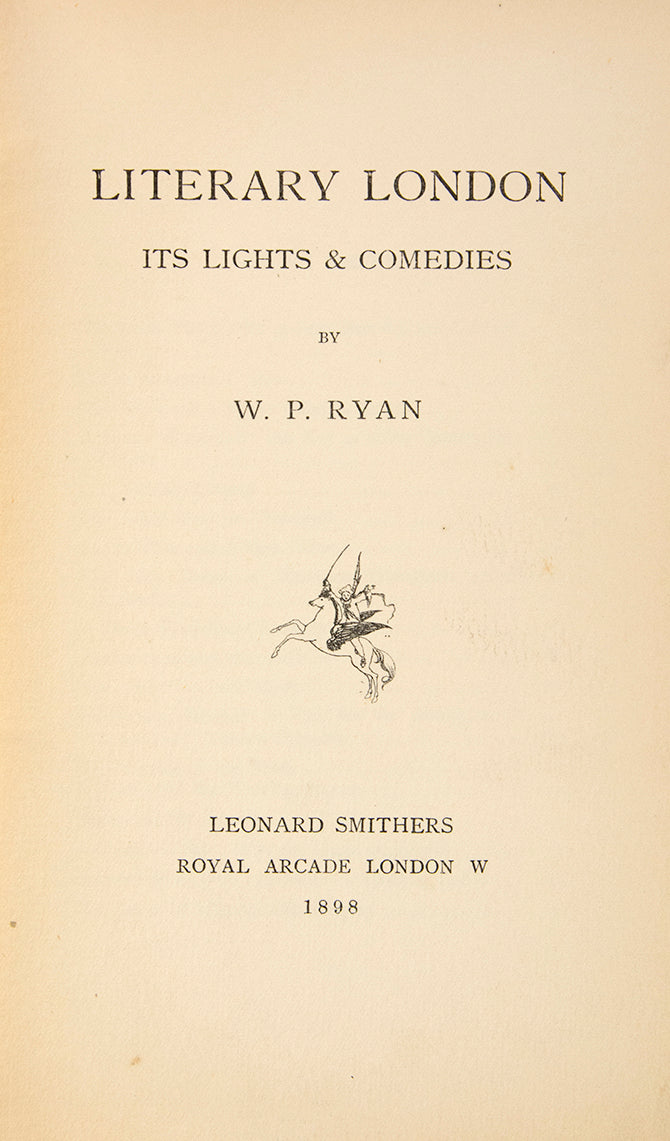 LITERARY LONDON

ITS LIGHTS & COMEDIES

BY

W. P. RYAN

LEONARD SMITHERS
ROYAL ARCADE LONDON W
1898